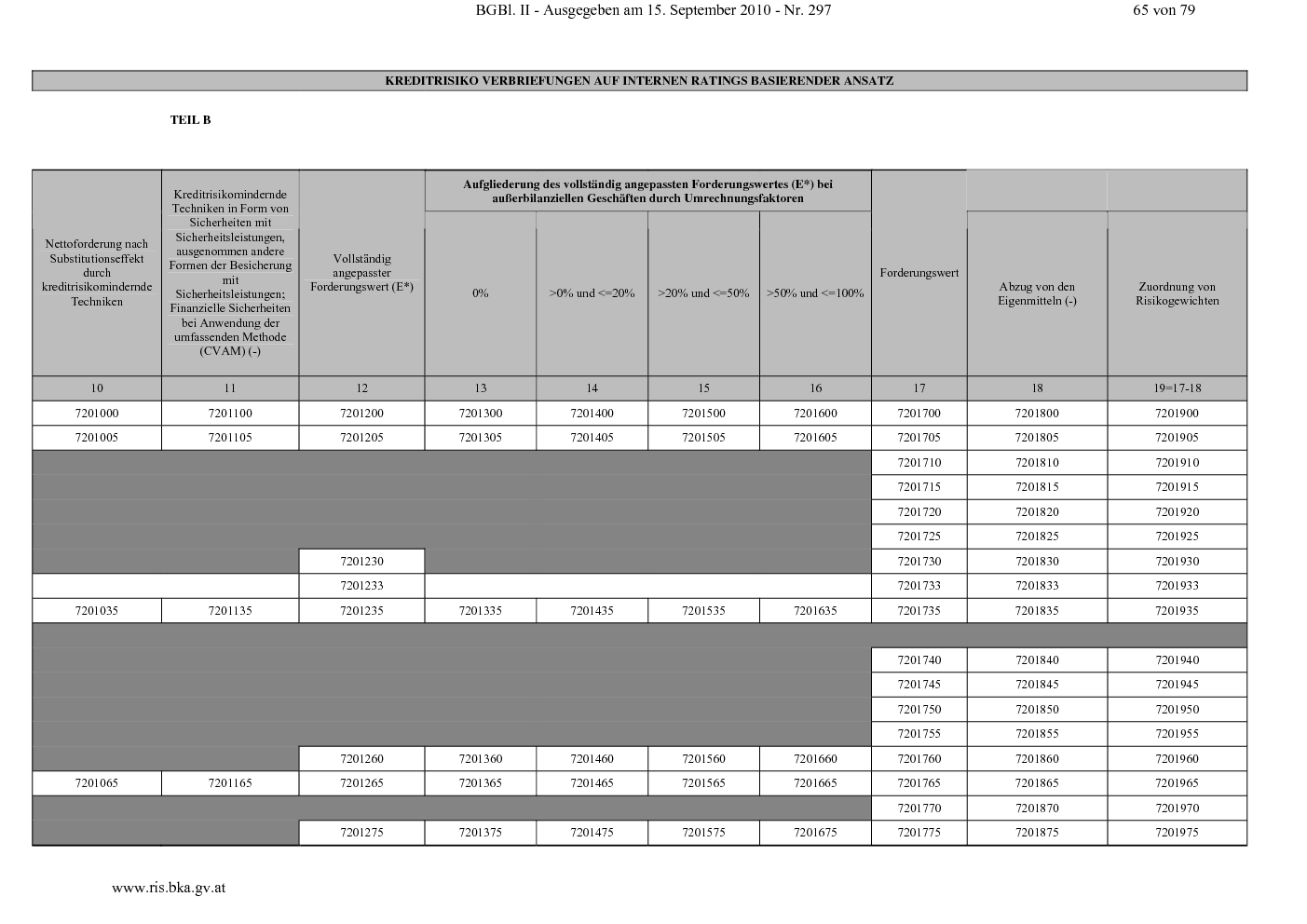 BGBl. II - Ausgegeben am 15. September 2010 - Nr. 297 65 von 79

KREDITRISIKO VERBRIEFUNGEN AUF INTERNEN RATINGS BASIERENDER ANSATZ

TEIL B

| Nettoforderung nach Substitutionseffekt durch kreditrisikomindernde Techniken | Kreditrisikomindernde Techniken in Form von Sicherheiten mit Sicherheitsleistungen, ausgenommen andere Formen der Besicherung mit Sicherheitsleistungen; Finanzielle Sicherheiten bei Anwendung der umfassenden Methode (CVAM) (-) | Vollständig angepasster Forderungswert (E*) | Aufgliederung des vollständig angepassten Forderungswertes (E*) bei außerbilanziellen Geschäften durch Umrechnungsfaktoren: 0% | >0% und <=20% | >20% und <=50% | >50% und <=100% | Forderungswert | Abzug von den Eigenmitteln (-) | Zuordnung von Risikogewichten |
|---|---|---|---|---|---|---|---|---|---|
| 10 | 11 | 12 | 13 | 14 | 15 | 16 | 17 | 18 | 19=17-18 |
| 7201000 | 7201100 | 7201200 | 7201300 | 7201400 | 7201500 | 7201600 | 7201700 | 7201800 | 7201900 |
| 7201005 | 7201105 | 7201205 | 7201305 | 7201405 | 7201505 | 7201605 | 7201705 | 7201805 | 7201905 |
| | | | | | | | 7201710 | 7201810 | 7201910 |
| | | | | | | | 7201715 | 7201815 | 7201915 |
| | | | | | | | 7201720 | 7201820 | 7201920 |
| | | | | | | | 7201725 | 7201825 | 7201925 |
| | | 7201230 | | | | | 7201730 | 7201830 | 7201930 |
| | | 7201233 | | | | | 7201733 | 7201833 | 7201933 |
| 7201035 | 7201135 | 7201235 | 7201335 | 7201435 | 7201535 | 7201635 | 7201735 | 7201835 | 7201935 |
| | | | | | | | | | |
| | | | | | | | 7201740 | 7201840 | 7201940 |
| | | | | | | | 7201745 | 7201845 | 7201945 |
| | | | | | | | 7201750 | 7201850 | 7201950 |
| | | | | | | | 7201755 | 7201855 | 7201955 |
| | | 7201260 | 7201360 | 7201460 | 7201560 | 7201660 | 7201760 | 7201860 | 7201960 |
| 7201065 | 7201165 | 7201265 | 7201365 | 7201465 | 7201565 | 7201665 | 7201765 | 7201865 | 7201965 |
| | | | | | | | 7201770 | 7201870 | 7201970 |
| | | 7201275 | 7201375 | 7201475 | 7201575 | 7201675 | 7201775 | 7201875 | 7201975 |

www.ris.bka.gv.at